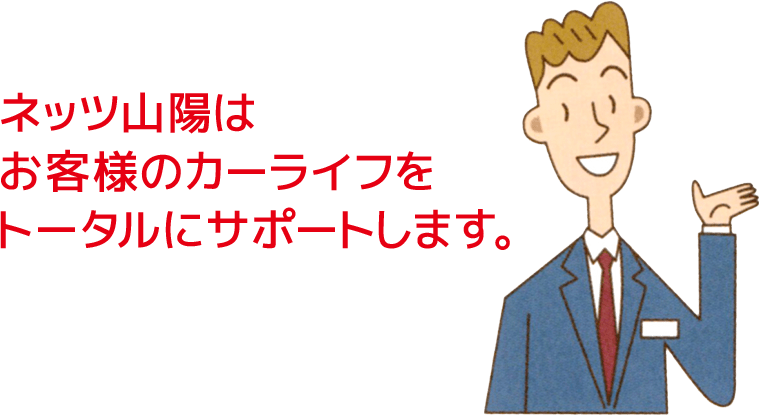 ネッツ山陽は
お客様のカーライフを
トータルにサポートします。